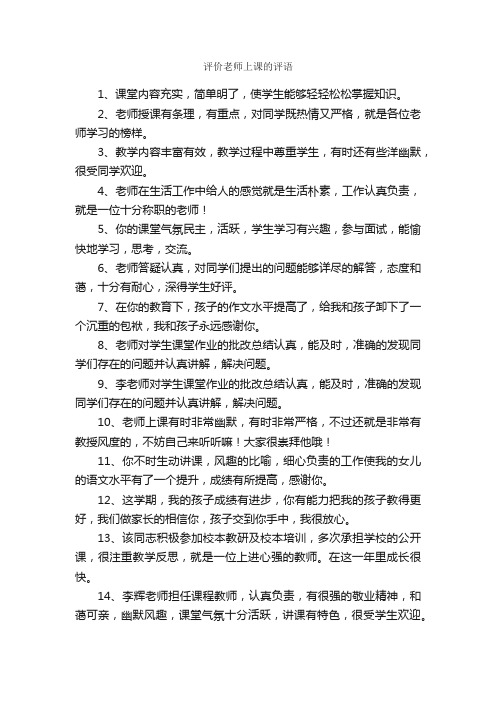 评价老师上课的评语

1、课堂内容充实，简单明了，使学生能够轻轻松松掌握知识。

2、老师授课有条理，有重点，对同学既热情又严格，就是各位老师学习的榜样。

3、教学内容丰富有效，教学过程中尊重学生，有时还有些洋幽默，很受同学欢迎。

4、老师在生活工作中给人的感觉就是生活朴素，工作认真负责，就是一位十分称职的老师！

5、你的课堂气氛民主，活跃，学生学习有兴趣，参与面试，能愉快地学习，思考，交流。

6、老师答疑认真，对同学们提出的问题能够详尽的解答，态度和蔼，十分有耐心，深得学生好评。

7、在你的教育下，孩子的作文水平提高了，给我和孩子卸下了一个沉重的包袱，我和孩子永远感谢你。

8、老师对学生课堂作业的批改总结认真，能及时，准确的发现同学们存在的问题并认真讲解，解决问题。

9、李老师对学生课堂作业的批改总结认真，能及时，准确的发现同学们存在的问题并认真讲解，解决问题。

10、老师上课有时非常幽默，有时非常严格，不过还就是非常有教授风度的，不妨自己来听听嘛！大家很崇拜他哦！

11、你不时生动讲课，风趣的比喻，细心负责的工作使我的女儿的语文水平有了一个提升，成绩有所提高，感谢你。

12、这学期，我的孩子成绩有进步，你有能力把我的孩子教得更好，我们做家长的相信你，孩子交到你手中，我很放心。

13、该同志积极参加校本教研及校本培训，多次承担学校的公开课，很注重教学反思，就是一位上进心强的教师。在这一年里成长很快。

14、李辉老师担任课程教师，认真负责，有很强的敬业精神，和蔼可亲，幽默风趣，课堂气氛十分活跃，讲课有特色，很受学生欢迎。